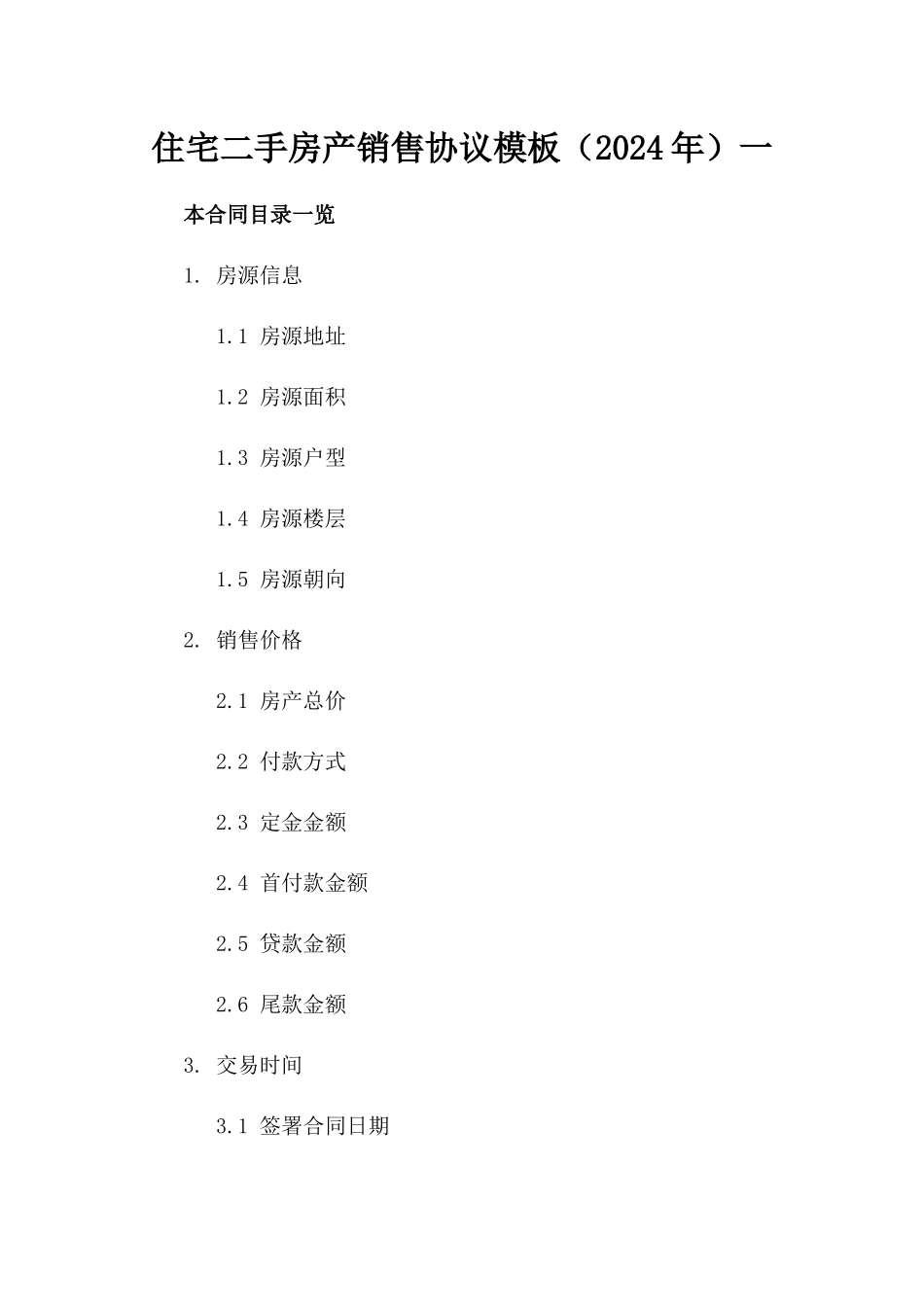 住宅二手房产销售协议模板（2024年）一

本合同目录一览

1. 房源信息

1.1 房源地址

1.2 房源面积

1.3 房源户型

1.4 房源楼层

1.5 房源朝向

2. 销售价格

2.1 房产总价

2.2 付款方式

2.3 定金金额

2.4 首付款金额

2.5 贷款金额

2.6 尾款金额

3. 交易时间

3.1 签署合同日期